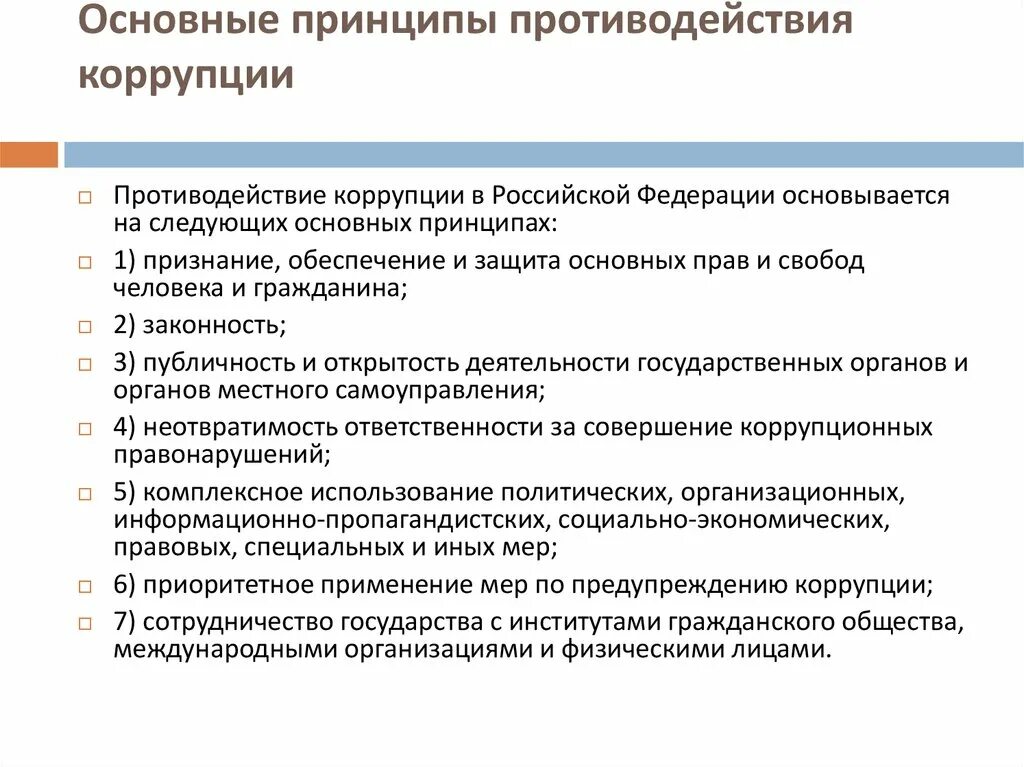 Основные принципы противодействия коррупции

Противодействие коррупции в Российской Федерации основывается на следующих основных принципах:

1) признание, обеспечение и защита основных прав и свобод человека и гражданина;

2) законность;

3) публичность и открытость деятельности государственных органов и органов местного самоуправления;

4) неотвратимость ответственности за совершение коррупционных правонарушений;

5) комплексное использование политических, организационных, информационно-пропагандистских, социально-экономических, правовых, специальных и иных мер;

6) приоритетное применение мер по предупреждению коррупции;

7) сотрудничество государства с институтами гражданского общества, международными организациями и физическими лицами.